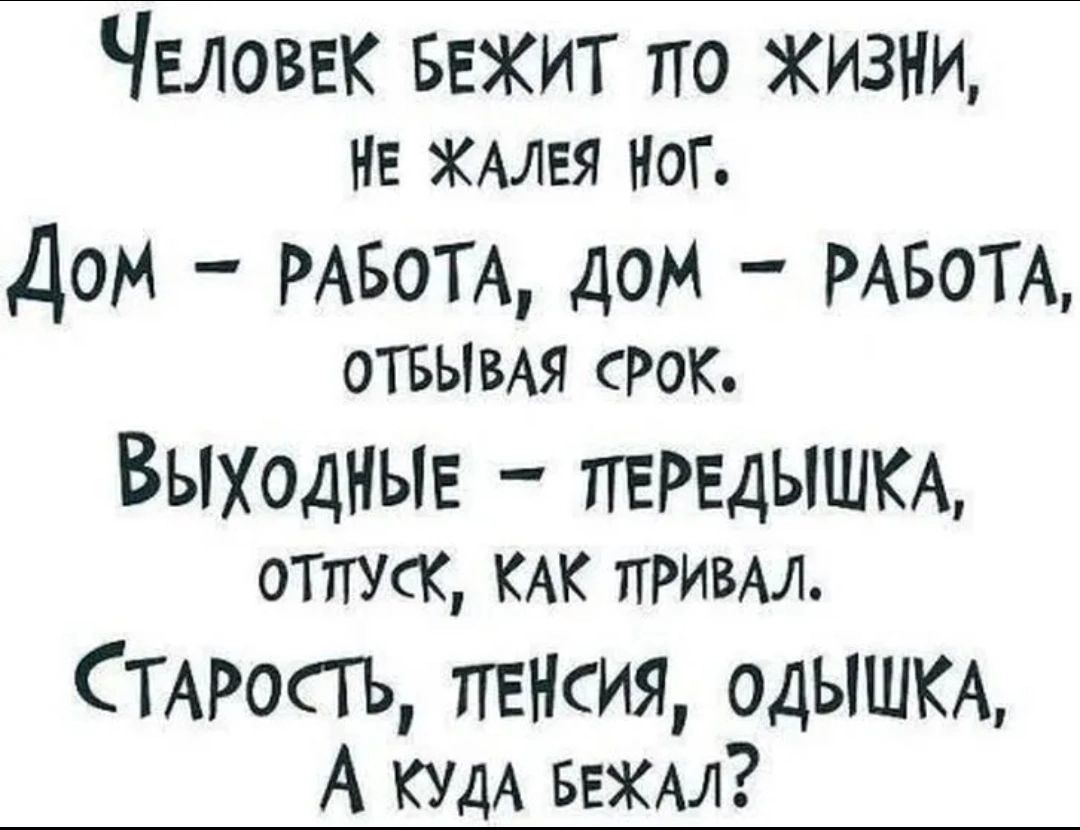 Человек бежит по жизни,
не жалея ног.
Дом – работа, дом – работа,
отбывая срок.
Выходные – передышка,
отпуск, как привал.
Старость, пенсия, одышка,
А куда бежал?